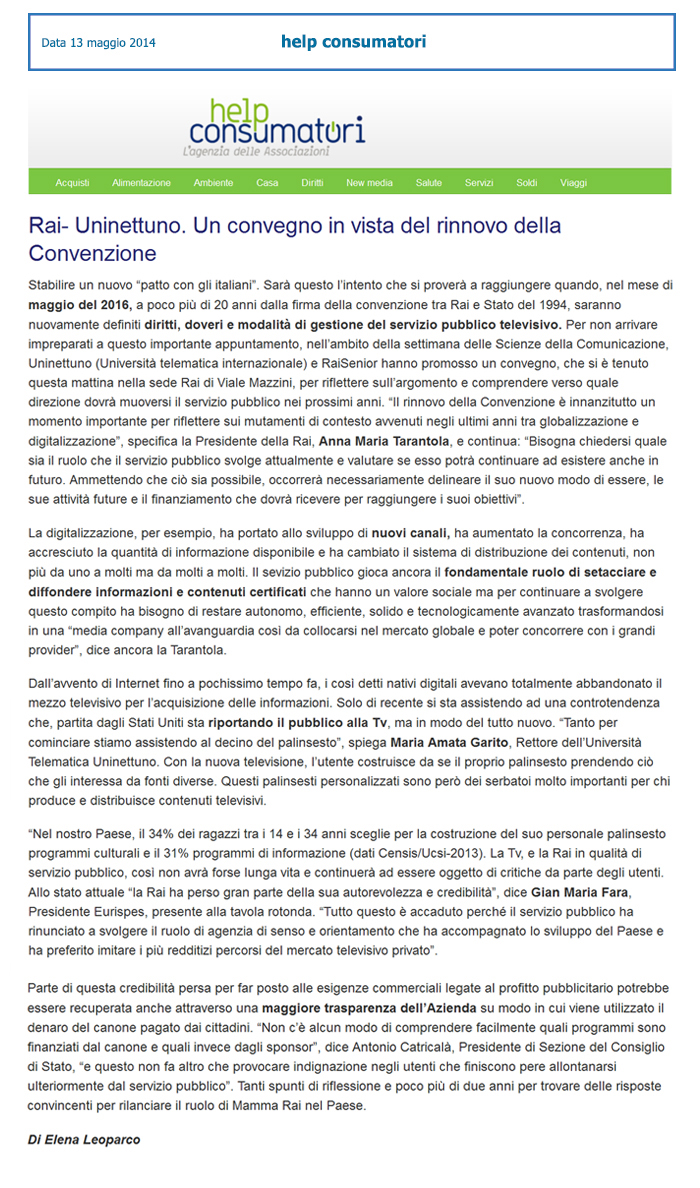 Data 13 maggio 2014

help consumatori

help consumatori
L'agenzia delle Associazioni

Acquisti Alimentazione Ambiente Casa Diritti New media Salute Servizi Soldi Viaggi

Rai- Uninettuno. Un convegno in vista del rinnovo della Convenzione

Stabilire un nuovo "patto con gli italiani". Sarà questo l'intento che si proverà a raggiungere quando, nel mese di maggio del 2016, a poco più di 20 anni dalla firma della convenzione tra Rai e Stato del 1994, saranno nuovamente definiti diritti, doveri e modalità di gestione del servizio pubblico televisivo. Per non arrivare impreparati a questo importante appuntamento, nell'ambito della settimana delle Scienze della Comunicazione, Uninettuno (Università telematica internazionale) e RaiSenior hanno promosso un convegno, che si è tenuto questa mattina nella sede Rai di Viale Mazzini, per riflettere sull'argomento e comprendere verso quale direzione dovrà muoversi il servizio pubblico nei prossimi anni. "Il rinnovo della Convenzione è innanzitutto un momento importante per riflettere sui mutamenti di contesto avvenuti negli ultimi anni tra globalizzazione e digitalizzazione", specifica la Presidente della Rai, Anna Maria Tarantola, e continua: "Bisogna chiedersi quale sia il ruolo che il servizio pubblico svolge attualmente e valutare se esso potrà continuare ad esistere anche in futuro. Ammettendo che ciò sia possibile, occorrerà necessariamente delineare il suo nuovo modo di essere, le sue attività future e il finanziamento che dovrà ricevere per raggiungere i suoi obiettivi".

La digitalizzazione, per esempio, ha portato allo sviluppo di nuovi canali, ha aumentato la concorrenza, ha accresciuto la quantità di informazione disponibile e ha cambiato il sistema di distribuzione dei contenuti, non più da uno a molti ma da molti a molti. Il sevizio pubblico gioca ancora il fondamentale ruolo di setacciare e diffondere informazioni e contenuti certificati che hanno un valore sociale ma per continuare a svolgere questo compito ha bisogno di restare autonomo, efficiente, solido e tecnologicamente avanzato trasformandosi in una "media company all'avanguardia così da collocarsi nel mercato globale e poter concorrere con i grandi provider", dice ancora la Tarantola.

Dall'avvento di Internet fino a pochissimo tempo fa, i così detti nativi digitali avevano totalmente abbandonato il mezzo televisivo per l'acquisizione delle informazioni. Solo di recente si sta assistendo ad una controtendenza che, partita dagli Stati Uniti sta riportando il pubblico alla Tv, ma in modo del tutto nuovo. "Tanto per cominciare stiamo assistendo al decino del palinsesto", spiega Maria Amata Garito, Rettore dell'Università Telematica Uninettuno. Con la nuova televisione, l'utente costruisce da se il proprio palinsesto prendendo ciò che gli interessa da fonti diverse. Questi palinsesti personalizzati sono però dei serbatoi molto importanti per chi produce e distribuisce contenuti televisivi.

"Nel nostro Paese, il 34% dei ragazzi tra i 14 e i 34 anni sceglie per la costruzione del suo personale palinsesto programmi culturali e il 31% programmi di informazione (dati Censis/Ucsi-2013). La Tv, e la Rai in qualità di servizio pubblico, così non avrà forse lunga vita e continuerà ad essere oggetto di critiche da parte degli utenti. Allo stato attuale "la Rai ha perso gran parte della sua autorevolezza e credibilità", dice Gian Maria Fara, Presidente Eurispes, presente alla tavola rotonda. "Tutto questo è accaduto perché il servizio pubblico ha rinunciato a svolgere il ruolo di agenzia di senso e orientamento che ha accompagnato lo sviluppo del Paese e ha preferito imitare i più redditizi percorsi del mercato televisivo privato".

Parte di questa credibilità persa per far posto alle esigenze commerciali legate al profitto pubblicitario potrebbe essere recuperata anche attraverso una maggiore trasparenza dell'Azienda su modo in cui viene utilizzato il denaro del canone pagato dai cittadini. "Non c'è alcun modo di comprendere facilmente quali programmi sono finanziati dal canone e quali invece dagli sponsor", dice Antonio Catricalà, Presidente di Sezione del Consiglio di Stato, "e questo non fa altro che provocare indignazione negli utenti che finiscono pere allontanarsi ulteriormente dal servizio pubblico". Tanti spunti di riflessione e poco più di due anni per trovare delle risposte convincenti per rilanciare il ruolo di Mamma Rai nel Paese.

Di Elena Leoparco